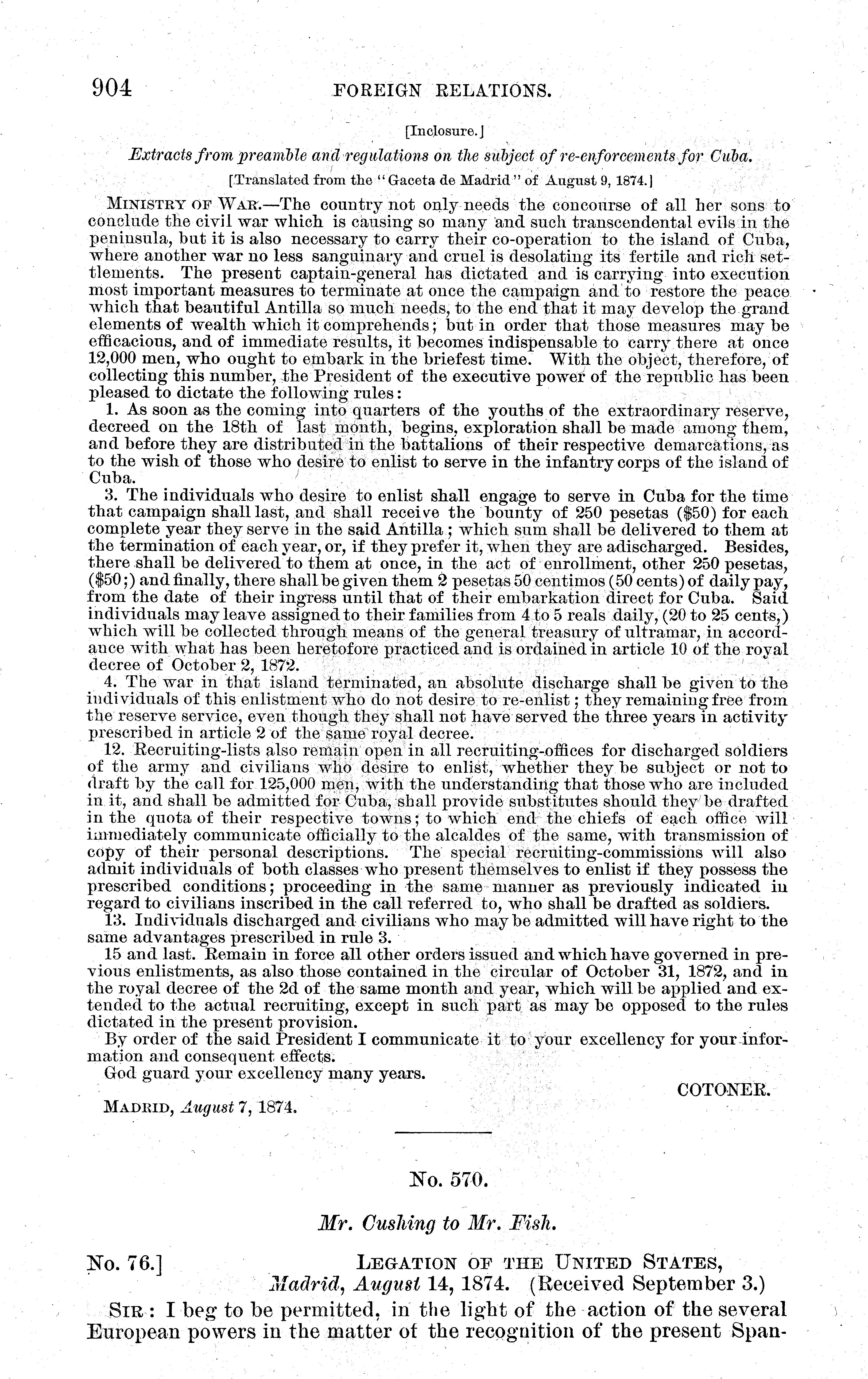 904 FOREIGN RELATIONS.

[Inclosure.]

Extracts from preamble and regulations on the subject of re-enforcements for Cuba.

[Translated from the "Gaceta de Madrid" of August 9, 1874.]

MINISTRY OF WAR.—The country not only needs the concourse of all her sons to conclude the civil war which is causing so many and such transcendental evils in the peninsula, but it is also necessary to carry their co-operation to the island of Cuba, where another war no less sanguinary and cruel is desolating its fertile and rich settlements. The present captain-general has dictated and is carrying into execution most important measures to terminate at once the campaign and to restore the peace which that beautiful Antilla so much needs, to the end that it may develop the grand elements of wealth which it comprehends; but in order that those measures may be efficacious, and of immediate results, it becomes indispensable to carry there at once 12,000 men, who ought to embark in the briefest time. With the object, therefore, of collecting this number, the President of the executive power of the republic has been pleased to dictate the following rules:

1. As soon as the coming into quarters of the youths of the extraordinary reserve, decreed on the 18th of last month, begins, exploration shall be made among them, and before they are distributed in the battalions of their respective demarcations, as to the wish of those who desire to enlist to serve in the infantry corps of the island of Cuba.

3. The individuals who desire to enlist shall engage to serve in Cuba for the time that campaign shall last, and shall receive the bounty of 250 pesetas ($50) for each complete year they serve in the said Antilla; which sum shall be delivered to them at the termination of each year, or, if they prefer it, when they are adischarged. Besides, there shall be delivered to them at once, in the act of enrollment, other 250 pesetas, ($50;) and finally, there shall be given them 2 pesetas 50 centimos (50 cents) of daily pay, from the date of their ingress until that of their embarkation direct for Cuba. Said individuals may leave assigned to their families from 4 to 5 reals daily, (20 to 25 cents,) which will be collected through means of the general treasury of ultramar, in accordance with what has been heretofore practiced and is ordained in article 10 of the royal decree of October 2, 1872.

4. The war in that island terminated, an absolute discharge shall be given to the individuals of this enlistment who do not desire to re-enlist; they remaining free from the reserve service, even though they shall not have served the three years in activity prescribed in article 2 of the same royal decree.

12. Recruiting-lists also remain open in all recruiting-offices for discharged soldiers of the army and civilians who desire to enlist, whether they be subject or not to draft by the call for 125,000 men, with the understanding that those who are included in it, and shall be admitted for Cuba, shall provide substitutes should they be drafted in the quota of their respective towns; to which end the chiefs of each office will immediately communicate officially to the alcaldes of the same, with transmission of copy of their personal descriptions. The special recruiting-commissions will also admit individuals of both classes who present themselves to enlist if they possess the prescribed conditions; proceeding in the same manner as previously indicated in regard to civilians inscribed in the call referred to, who shall be drafted as soldiers.

13. Individuals discharged and civilians who may be admitted will have right to the same advantages prescribed in rule 3.

15 and last. Remain in force all other orders issued and which have governed in previous enlistments, as also those contained in the circular of October 31, 1872, and in the royal decree of the 2d of the same month and year, which will be applied and extended to the actual recruiting, except in such part as may be opposed to the rules dictated in the present provision.

By order of the said President I communicate it to your excellency for your information and consequent effects.

God guard your excellency many years.

COTONER.

MADRID, August 7, 1874.

No. 570.

Mr. Cushing to Mr. Fish.

No. 76.] LEGATION OF THE UNITED STATES, Madrid, August 14, 1874. (Received September 3.)

SIR: I beg to be permitted, in the light of the action of the several European powers in the matter of the recognition of the present Span-